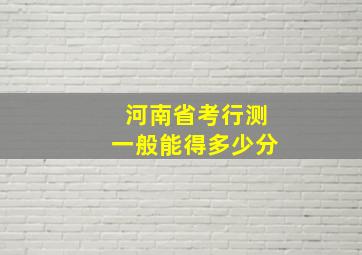 河南省考行测
一般能得多少分